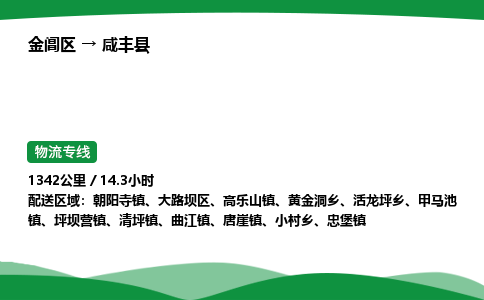 金阊区 → 咸丰县

物流专线

1342公里 / 14.3小时
配送区域：朝阳寺镇、大路坝区、高乐山镇、黄金洞乡、活龙坪乡、甲马池镇、坪坝营镇、清坪镇、曲江镇、唐崖镇、小村乡、忠堡镇